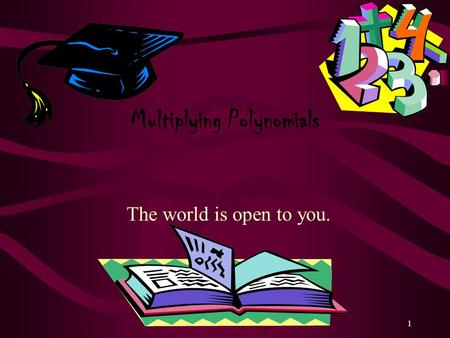 Multiplying Polynomials

The world is open to you.

1